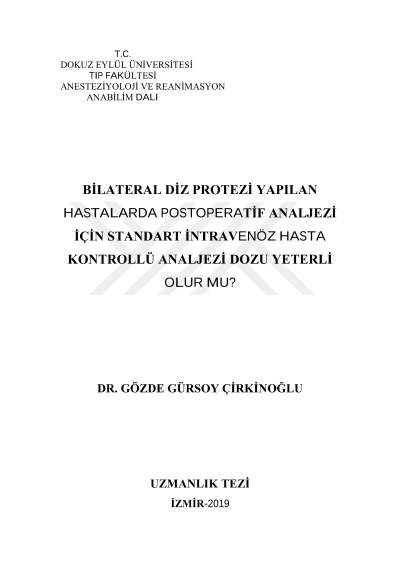 T.C.
DOKUZ EYLÜL ÜNİVERSİTESİ
TIP FAKÜLTESİ
ANESTEZİYOLOJİ VE REANİMASYON
ANABİLİM DALI

BİLATERAL DİZ PROTEZİ YAPILAN HASTALARDA POSTOPERATİF ANALJEZİ İÇİN STANDART İNTRAVENÖZ HASTA KONTROLLÜ ANALJEZİ DOZU YETERLİ OLUR MU?

DR. GÖZDE GÜRSOY ÇİRKİNOĞLU

UZMANLIK TEZİ

İZMİR-2019